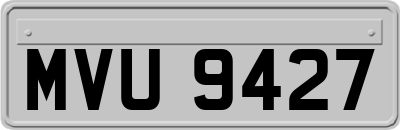 MVU 9427